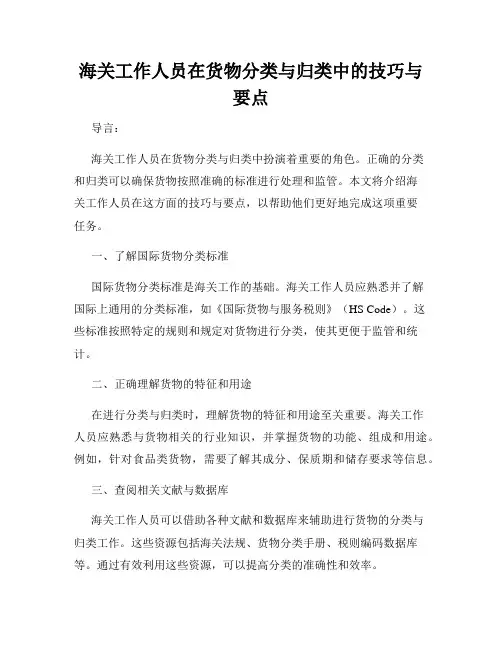 海关工作人员在货物分类与归类中的技巧与要点

导言：

海关工作人员在货物分类与归类中扮演着重要的角色。正确的分类和归类可以确保货物按照准确的标准进行处理和监管。本文将介绍海关工作人员在这方面的技巧与要点，以帮助他们更好地完成这项重要任务。

一、了解国际货物分类标准

国际货物分类标准是海关工作的基础。海关工作人员应熟悉并了解国际上通用的分类标准，如《国际货物与服务税则》（HS Code）。这些标准按照特定的规则和规定对货物进行分类，使其更便于监管和统计。

二、正确理解货物的特征和用途

在进行分类与归类时，理解货物的特征和用途至关重要。海关工作人员应熟悉与货物相关的行业知识，并掌握货物的功能、组成和用途。例如，针对食品类货物，需要了解其成分、保质期和储存要求等信息。

三、查阅相关文献与数据库

海关工作人员可以借助各种文献和数据库来辅助进行货物的分类与归类工作。这些资源包括海关法规、货物分类手册、税则编码数据库等。通过有效利用这些资源，可以提高分类的准确性和效率。